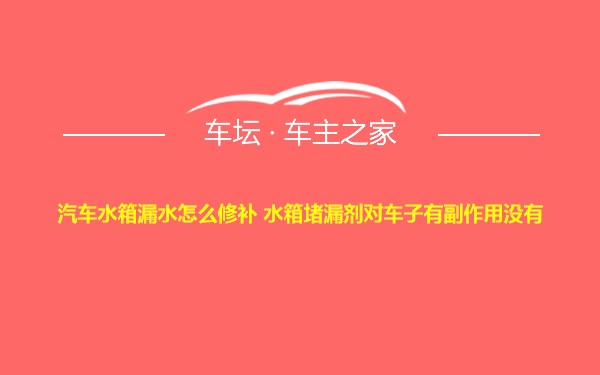 车坛 · 车主之家

汽车水箱漏水怎么修补 水箱堵漏剂对车子有副作用没有